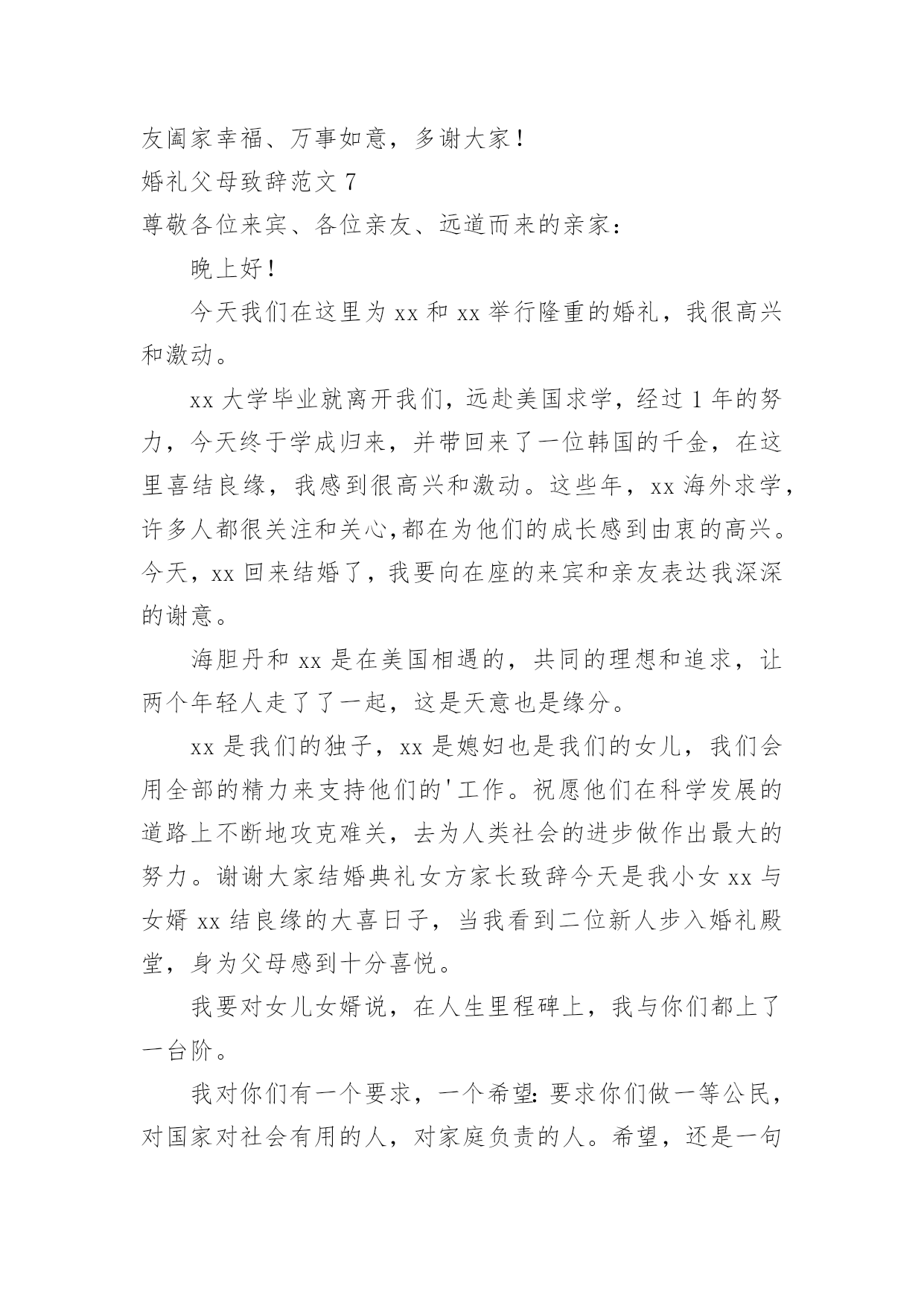 友阖家幸福、万事如意，多谢大家！

婚礼父母致辞范文 7

尊敬各位来宾、各位亲友、远道而来的亲家：

晚上好！

今天我们在这里为 xx 和 xx 举行隆重的婚礼，我很高兴和激动。

xx 大学毕业就离开我们，远赴美国求学，经过 1 年的努力，今天终于学成归来，并带回来了一位韩国的千金，在这里喜结良缘，我感到很高兴和激动。这些年，xx 海外求学，许多人都很关注和关心,都在为他们的成长感到由衷的高兴。今天，xx 回来结婚了，我要向在座的来宾和亲友表达我深深的谢意。

海胆丹和 xx 是在美国相遇的，共同的理想和追求，让两个年轻人走了了一起，这是天意也是缘分。

xx 是我们的独子，xx 是媳妇也是我们的女儿，我们会用全部的精力来支持他们的'工作。祝愿他们在科学发展的道路上不断地攻克难关，去为人类社会的进步做作出最大的努力。谢谢大家结婚典礼女方家长致辞今天是我小女 xx 与女婿 xx 结良缘的大喜日子，当我看到二位新人步入婚礼殿堂，身为父母感到十分喜悦。

我要对女儿女婿说，在人生里程碑上，我与你们都上了一台阶。

我对你们有一个要求，一个希望：要求你们做一等公民，对国家对社会有用的人，对家庭负责的人。希望，还是一句